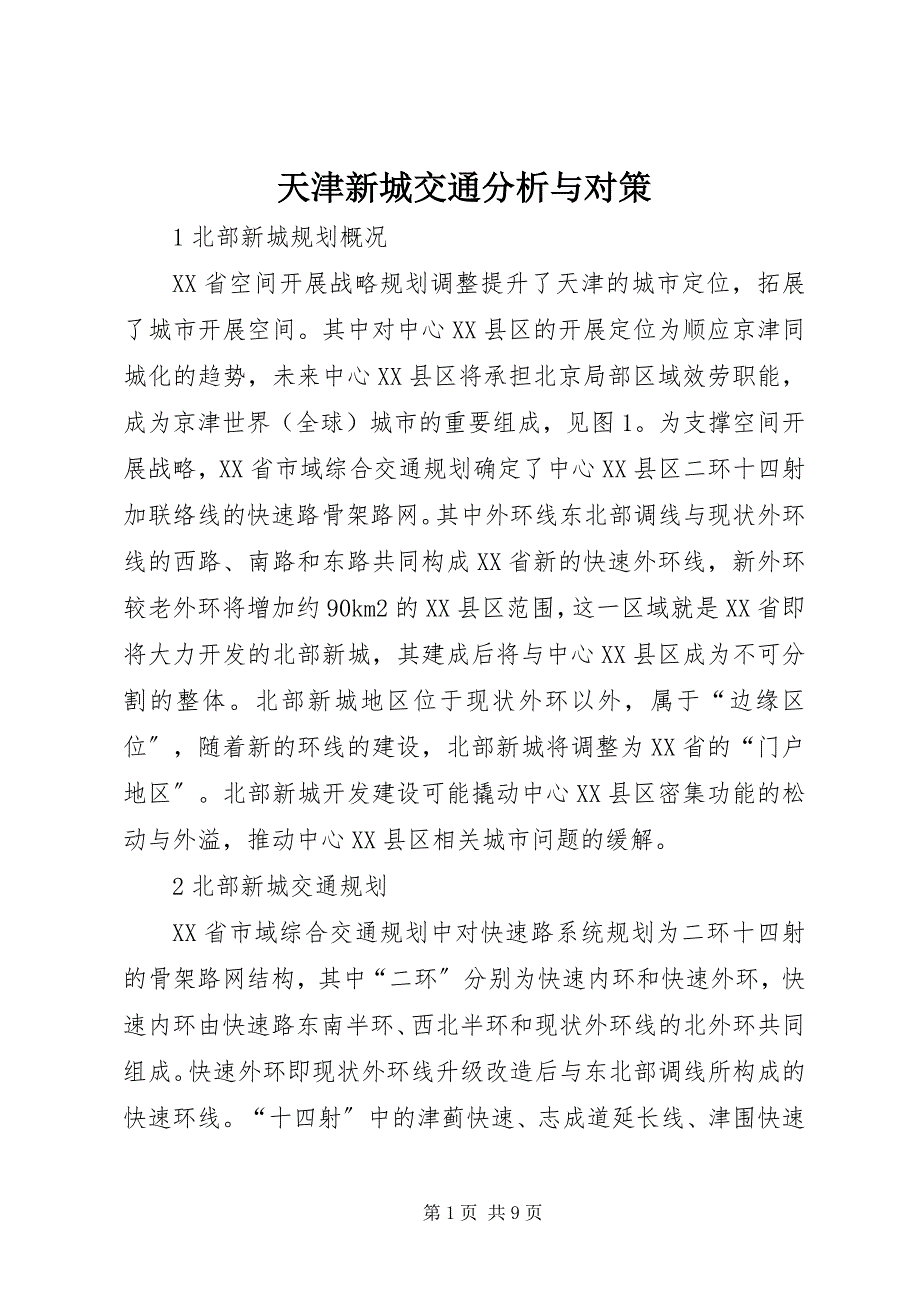 天津新城交通分析与对策

1 北部新城规划概况

XX 省空间开展战略规划调整提升了天津的城市定位，拓展了城市开展空间。其中对中心 XX 县区的开展定位为顺应京津同城化的趋势，未来中心 XX 县区将承担北京局部区域效劳职能，成为京津世界（全球）城市的重要组成，见图 1。为支撑空间开展战略，XX 省市域综合交通规划确定了中心 XX 县区二环十四射加联络线的快速路骨架路网。其中外环线东北部调线与现状外环线的西路、南路和东路共同构成 XX 省新的快速外环线，新外环较老外环将增加约 90km2 的 XX 县区范围，这一区域就是 XX 省即将大力开发的北部新城，其建成后将与中心 XX 县区成为不可分割的整体。北部新城地区位于现状外环以外，属于“边缘区位”，随着新的环线的建设，北部新城将调整为 XX 省的“门户地区”。北部新城开发建设可能撬动中心 XX 县区密集功能的松动与外溢，推动中心 XX 县区相关城市问题的缓解。

2 北部新城交通规划

XX 省市域综合交通规划中对快速路系统规划为二环十四射的骨架路网结构，其中“二环”分别为快速内环和快速外环，快速内环由快速路东南半环、西北半环和现状外环线的北外环共同组成。快速外环即现状外环线升级改造后与东北部调线所构成的快速环线。“十四射”中的津蓟快速、志成道延长线、津围快速

第 1 页 共 9 页